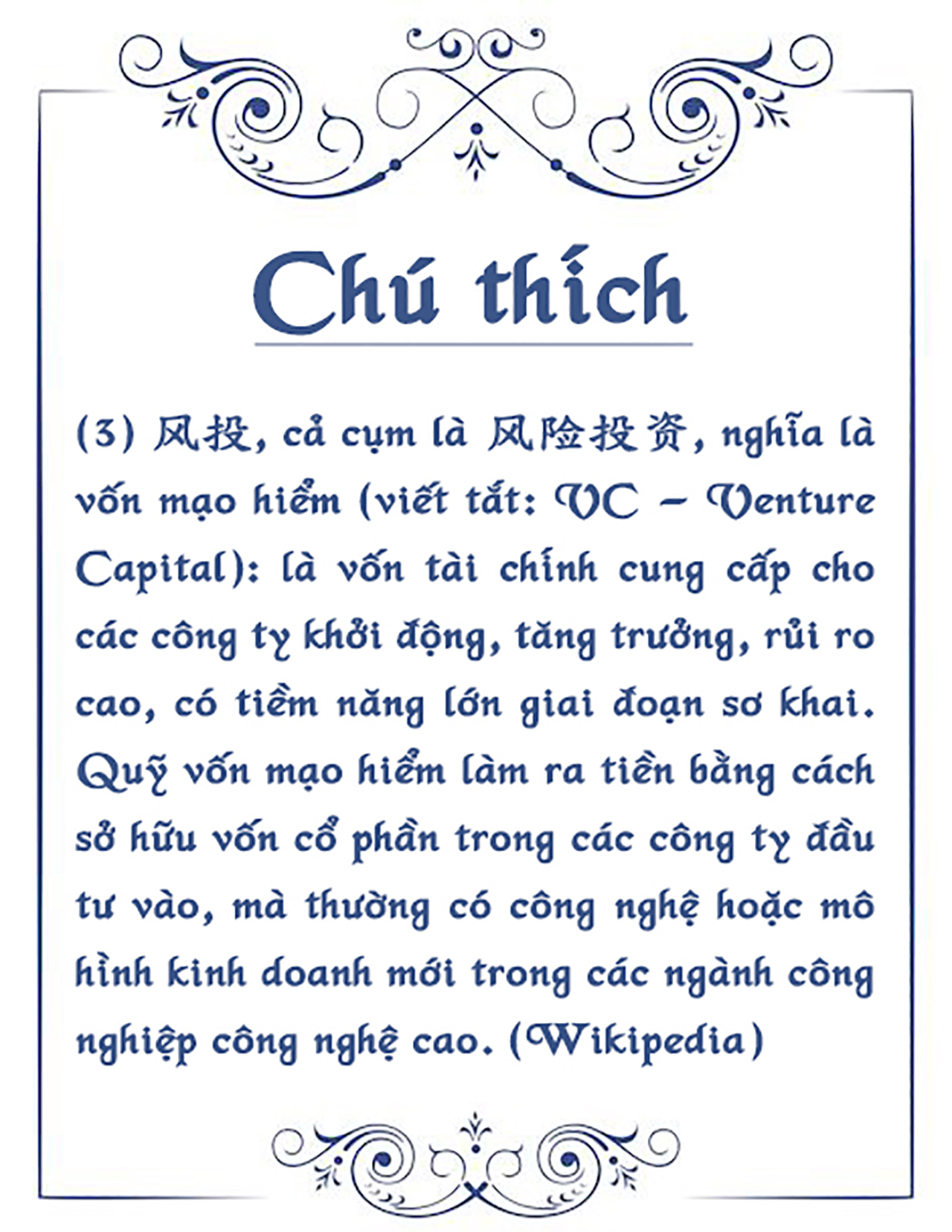 Chú thích

(3) 风投, cả cụm là 风险投资, nghĩa là vốn mạo hiểm (viết tắt: VC – Venture Capital): là vốn tài chính cung cấp cho các công ty khởi động, tăng trưởng, rủi ro cao, có tiềm năng lớn giai đoạn sơ khai. Quỹ vốn mạo hiểm làm ra tiền bằng cách sở hữu vốn cổ phần trong các công ty đầu tư vào, mà thường có công nghệ hoặc mô hình kinh doanh mới trong các ngành công nghiệp công nghệ cao. (Wikipedia)